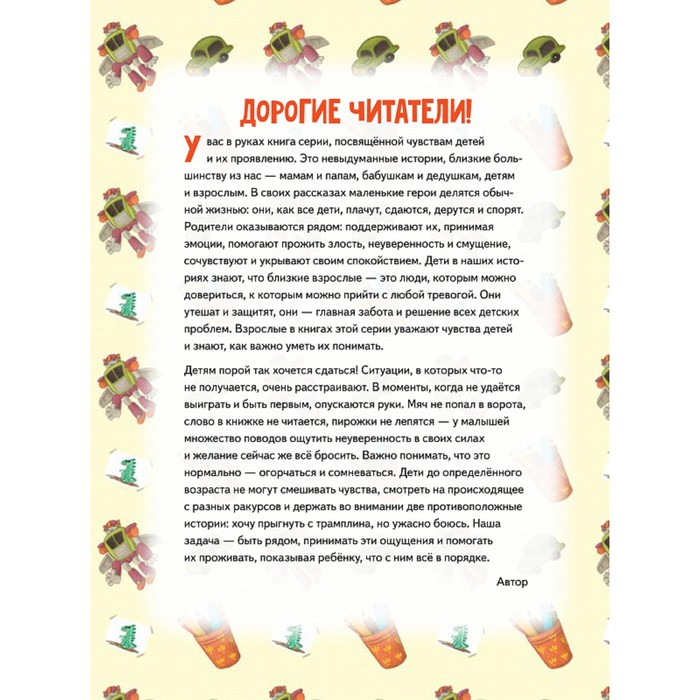 ДОРОГИЕ ЧИТАТЕЛИ!

У вас в руках книга серии, посвящённой чувствам детей и их проявлению. Это невыдуманные истории, близкие большинству из нас — мамам и папам, бабушкам и дедушкам, детям и взрослым. В своих рассказах маленькие герои делятся обычной жизнью: они, как все дети, плачут, сдаются, дерутся и спорят. Родители оказываются рядом: поддерживают их, принимая эмоции, помогают прожить злость, неуверенность и смущение, сочувствуют и укрывают своим спокойствием. Дети в наших историях знают, что близкие взрослые — это люди, которым можно довериться, к которым можно прийти с любой тревогой. Они утешат и защитят, они — главная забота и решение всех детских проблем. Взрослые в книгах этой серии уважают чувства детей и знают, как важно уметь их понимать.

Детям порой так хочется сдаться! Ситуации, в которых что-то не получается, очень расстраивают. В моменты, когда не удаётся выиграть и быть первым, опускаются руки. Мяч не попал в ворота, слово в книжке не читается, пирожки не лепятся — у малышей множество поводов ощутить неуверенность в своих силах и желание сейчас же всё бросить. Важно понимать, что это нормально — огорчаться и сомневаться. Дети до определённого возраста не могут смешивать чувства, смотреть на происходящее с разных ракурсов и держать во внимании две противоположные истории: хочу прыгнуть с трамплина, но ужасно боюсь. Наша задача — быть рядом, принимать эти ощущения и помогать их проживать, показывая ребёнку, что с ним всё в порядке.

Автор